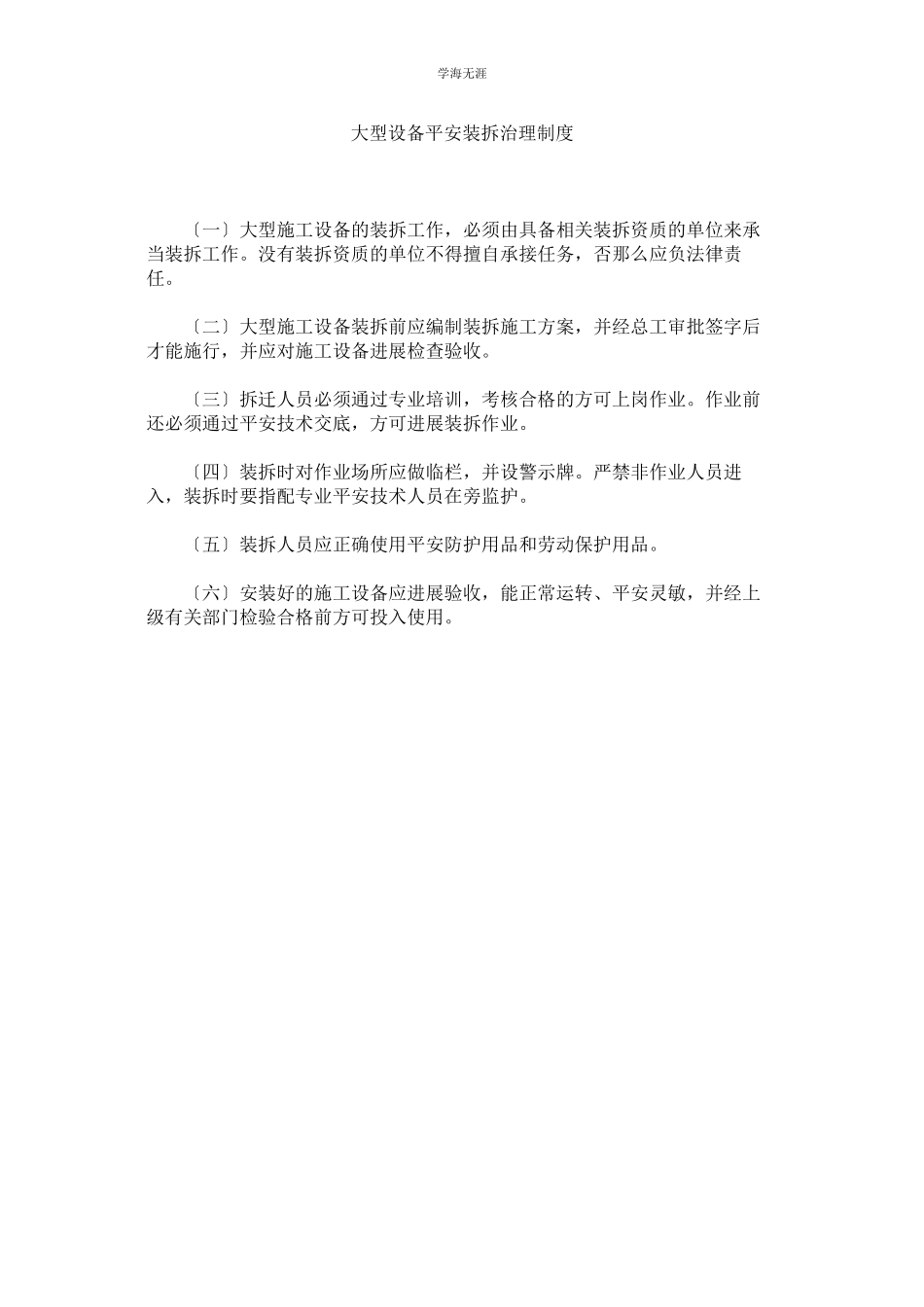 学海无涯

大型设备平安装拆治理制度

〔一〕大型施工设备的装拆工作，必须由具备相关装拆资质的单位来承当装拆工作。没有装拆资质的单位不得擅自承接任务，否那么应负法律责任。

〔二〕大型施工设备装拆前应编制装拆施工方案，并经总工审批签字后才能施行，并应对施工设备进展检查验收。

〔三〕拆迁人员必须通过专业培训，考核合格的方可上岗作业。作业前还必须通过平安技术交底，方可进展装拆作业。

〔四〕装拆时对作业场所应做临栏，并设警示牌。严禁非作业人员进入，装拆时要指配专业平安技术人员在旁监护。

〔五〕装拆人员应正确使用平安防护用品和劳动保护用品。

〔六〕安装好的施工设备应进展验收，能正常运转、平安灵敏，并经上级有关部门检验合格前方可投入使用。